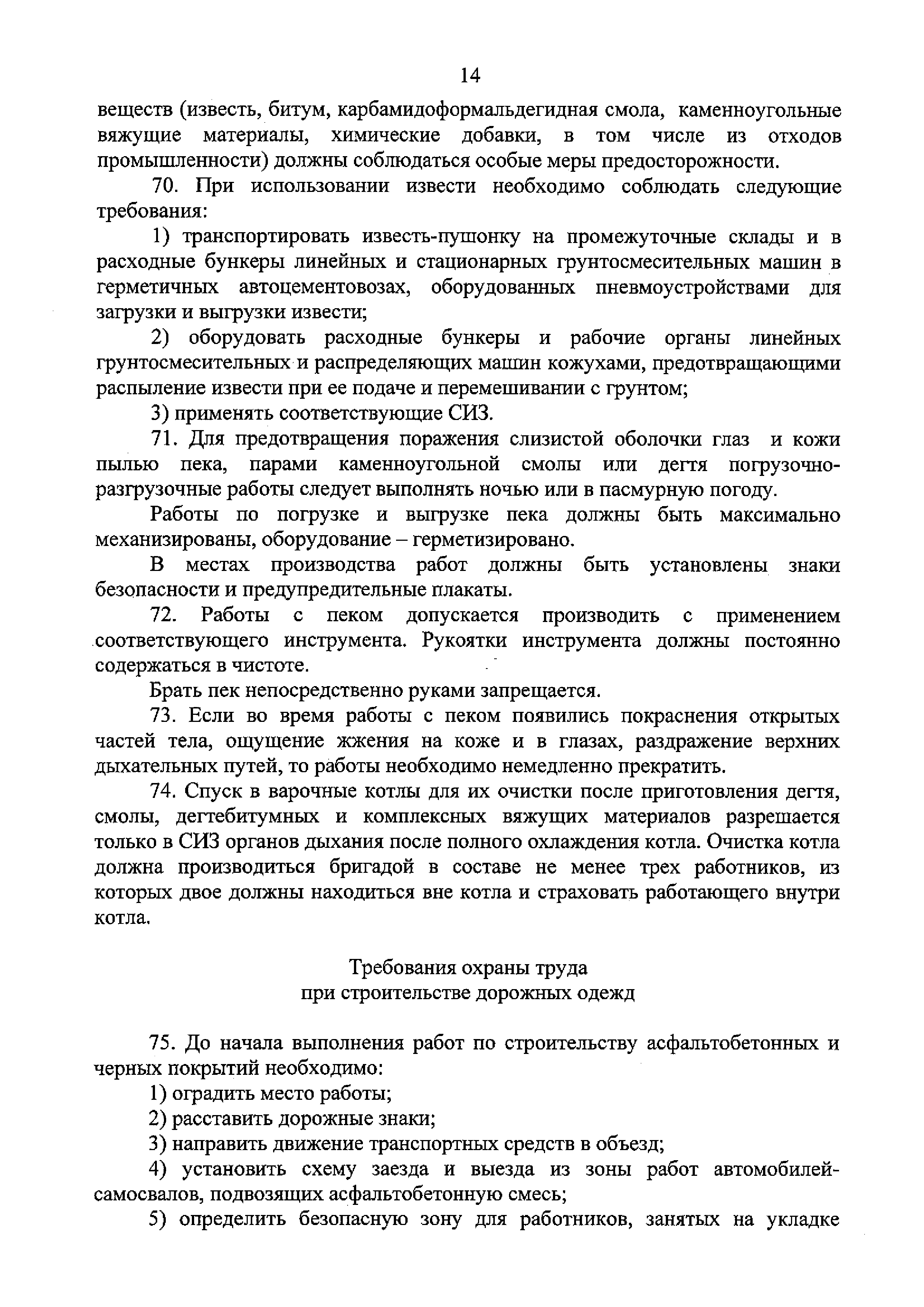 14

веществ (известь, битум, карбамидоформальдегидная смола, каменноугольные вяжущие материалы, химические добавки, в том числе из отходов промышленности) должны соблюдаться особые меры предосторожности.

70. При использовании извести необходимо соблюдать следующие требования:

1) транспортировать известь-пушонку на промежуточные склады и в расходные бункеры линейных и стационарных грунтосмесительных машин в герметичных автоцементовозах, оборудованных пневмоустройствами для загрузки и выгрузки извести;

2) оборудовать расходные бункеры и рабочие органы линейных грунтосмесительных и распределяющих машин кожухами, предотвращающими распыление извести при ее подаче и перемешивании с грунтом;

3) применять соответствующие СИЗ.

71. Для предотвращения поражения слизистой оболочки глаз и кожи пылью пека, парами каменноугольной смолы или дегтя погрузочно-разгрузочные работы следует выполнять ночью или в пасмурную погоду.

Работы по погрузке и выгрузке пека должны быть максимально механизированы, оборудование – герметизировано.

В местах производства работ должны быть установлены знаки безопасности и предупредительные плакаты.

72. Работы с пеком допускается производить с применением соответствующего инструмента. Рукоятки инструмента должны постоянно содержаться в чистоте.

Брать пек непосредственно руками запрещается.

73. Если во время работы с пеком появились покраснения открытых частей тела, ощущение жжения на коже и в глазах, раздражение верхних дыхательных путей, то работы необходимо немедленно прекратить.

74. Спуск в варочные котлы для их очистки после приготовления дегтя, смолы, дегтебитумных и комплексных вяжущих материалов разрешается только в СИЗ органов дыхания после полного охлаждения котла. Очистка котла должна производиться бригадой в составе не менее трех работников, из которых двое должны находиться вне котла и страховать работающего внутри котла.

Требования охраны труда
при строительстве дорожных одежд

75. До начала выполнения работ по строительству асфальтобетонных и черных покрытий необходимо:

1) оградить место работы;

2) расставить дорожные знаки;

3) направить движение транспортных средств в объезд;

4) установить схему заезда и выезда из зоны работ автомобилей-самосвалов, подвозящих асфальтобетонную смесь;

5) определить безопасную зону для работников, занятых на укладке